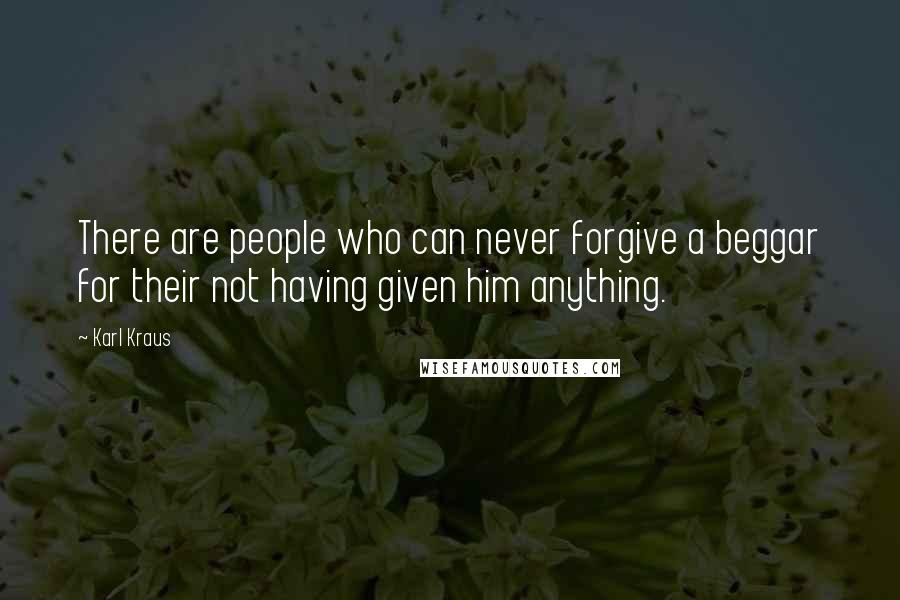 There are people who can never forgive a beggar for their not having given him anything.

~ Karl Kraus

WISEFAMOUSQUOTES.COM